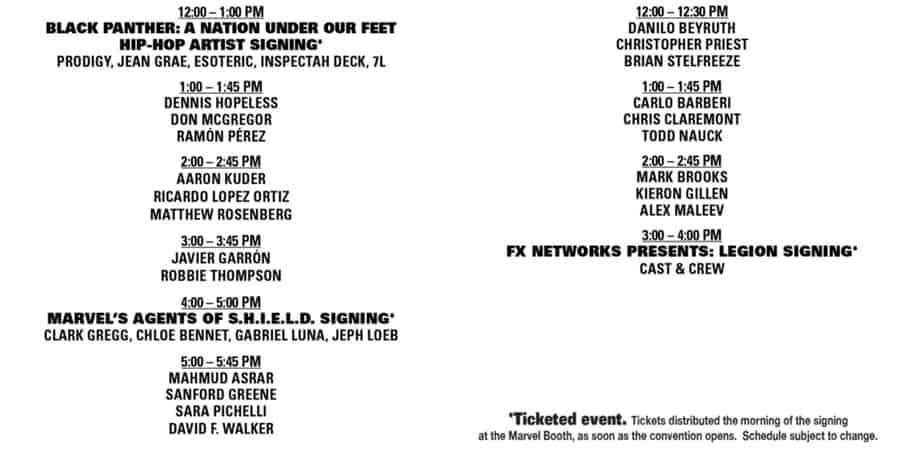 12:00 – 1:00 PM
BLACK PANTHER: A NATION UNDER OUR FEET
HIP-HOP ARTIST SIGNING*
PRODIGY, JEAN GRAE, ESOTERIC, INSPECTAH DECK, 7L

1:00 – 1:45 PM
DENNIS HOPELESS
DON MCGREGOR
RAMÓN PÉREZ

2:00 – 2:45 PM
AARON KUDER
RICARDO LOPEZ ORTIZ
MATTHEW ROSENBERG

3:00 – 3:45 PM
JAVIER GARRÓN
ROBBIE THOMPSON

4:00 – 5:00 PM
MARVEL'S AGENTS OF S.H.I.E.L.D. SIGNING*
CLARK GREGG, CHLOE BENNET, GABRIEL LUNA, JEPH LOEB

5:00 – 5:45 PM
MAHMUD ASRAR
SANFORD GREENE
SARA PICHELLI
DAVID F. WALKER

12:00 – 12:30 PM
DANILO BEYRUTH
CHRISTOPHER PRIEST
BRIAN STELFREEZE

1:00 – 1:45 PM
CARLO BARBERI
CHRIS CLAREMONT
TODD NAUCK

2:00 – 2:45 PM
MARK BROOKS
KIERON GILLEN
ALEX MALEEV

3:00 – 4:00 PM
FX NETWORKS PRESENTS: LEGION SIGNING*
CAST & CREW

*Ticketed event. Tickets distributed the morning of the signing at the Marvel Booth, as soon as the convention opens. Schedule subject to change.